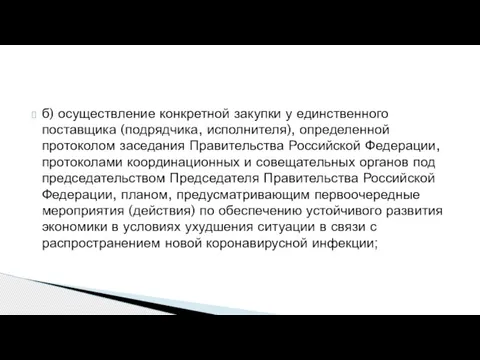 б) осуществление конкретной закупки у единственного поставщика (подрядчика, исполнителя), определенной протоколом заседания Правительства Российской Федерации, протоколами координационных и совещательных органов под председательством Председателя Правительства Российской Федерации, планом, предусматривающим первоочередные мероприятия (действия) по обеспечению устойчивого развития экономики в условиях ухудшения ситуации в связи с распространением новой коронавирусной инфекции;